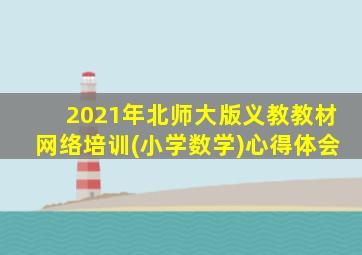 2021年北师大版义教教材网络培训(小学数学)心得体会